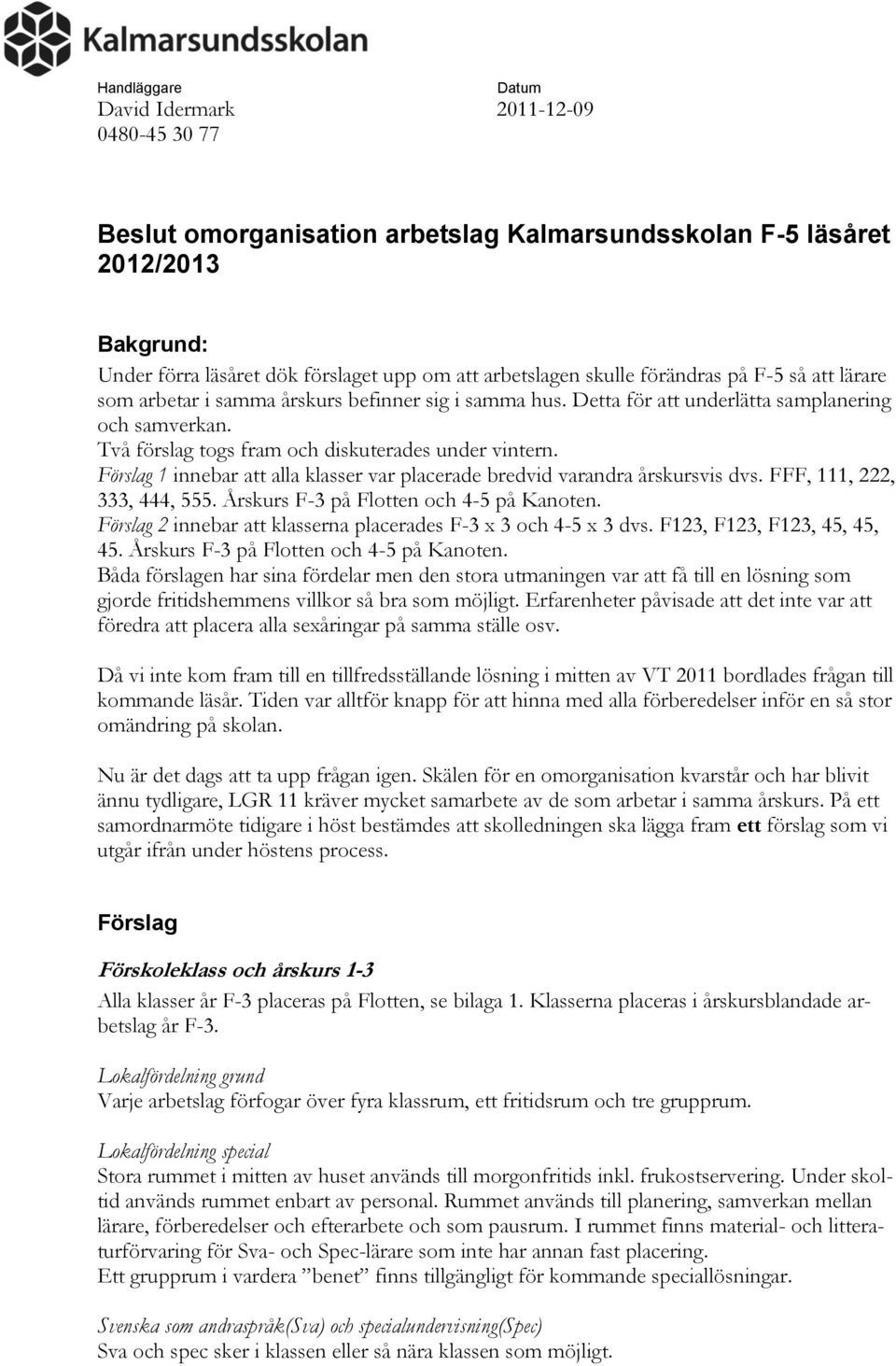 Kalmarsundsskolan

Handläggare
David Idermark
0480-45 30 77

Datum
2011-12-09

Beslut omorganisation arbetslag Kalmarsundsskolan F-5 läsåret 2012/2013

Bakgrund:
Under förra läsåret dök förslaget upp om att arbetslagen skulle förändras på F-5 så att lärare som arbetar i samma årskurs befinner sig i samma hus. Detta för att underlätta samplanering och samverkan.
Två förslag togs fram och diskuterades under vintern.
Förslag 1 innebar att alla klasser var placerade bredvid varandra årskursvis dvs. FFF, 111, 222, 333, 444, 555. Årskurs F-3 på Flotten och 4-5 på Kanoten.
Förslag 2 innebar att klasserna placerades F-3 x 3 och 4-5 x 3 dvs. F123, F123, F123, 45, 45, 45. Årskurs F-3 på Flotten och 4-5 på Kanoten.
Båda förslagen har sina fördelar men den stora utmaningen var att få till en lösning som gjorde fritidshemmens villkor så bra som möjligt. Erfarenheter påvisade att det inte var att föredra att placera alla sexåringar på samma ställe osv.

Då vi inte kom fram till en tillfredsställande lösning i mitten av VT 2011 bordlades frågan till kommande läsår. Tiden var alltför knapp för att hinna med alla förberedelser inför en så stor omändring på skolan.

Nu är det dags att ta upp frågan igen. Skälen för en omorganisation kvarstår och har blivit ännu tydligare, LGR 11 kräver mycket samarbete av de som arbetar i samma årskurs. På ett samordnarmöte tidigare i höst bestämdes att skolledningen ska lägga fram ett förslag som vi utgår ifrån under höstens process.

Förslag

Förskoleklass och årskurs 1-3
Alla klasser år F-3 placeras på Flotten, se bilaga 1. Klasserna placeras i årskursblandade arbetslag år F-3.

Lokalfördelning grund
Varje arbetslag förfogar över fyra klassrum, ett fritidsrum och tre grupprum.

Lokalfördelning special
Stora rummet i mitten av huset används till morgonfritids inkl. frukostservering. Under skoltid används rummet enbart av personal. Rummet används till planering, samverkan mellan lärare, förberedelser och efterarbete och som pausrum. I rummet finns material- och litteraturförvaring för Sva- och Spec-lärare som inte har annan fast placering.
Ett grupprum i vardera ”benet” finns tillgängligt för kommande speciallösningar.

Svenska som andraspråk(Sva) och specialundervisning(Spec)
Sva och spec sker i klassen eller så nära klassen som möjligt.